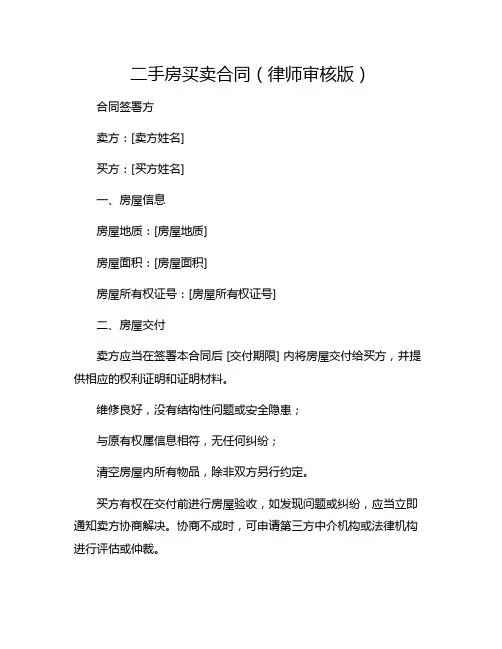 二手房买卖合同（律师审核版）

合同签署方

卖方：[卖方姓名]

买方：[买方姓名]

一、房屋信息

房屋地质：[房屋地质]

房屋面积：[房屋面积]

房屋所有权证号：[房屋所有权证号]

二、房屋交付

卖方应当在签署本合同后 [交付期限] 内将房屋交付给买方，并提供相应的权利证明和证明材料。

维修良好，没有结构性问题或安全隐患；

与原有权属信息相符，无任何纠纷；

清空房屋内所有物品，除非双方另行约定。

买方有权在交付前进行房屋验收，如发现问题或纠纷，应当立即通知卖方协商解决。协商不成时，可申请第三方中介机构或法律机构进行评估或仲裁。